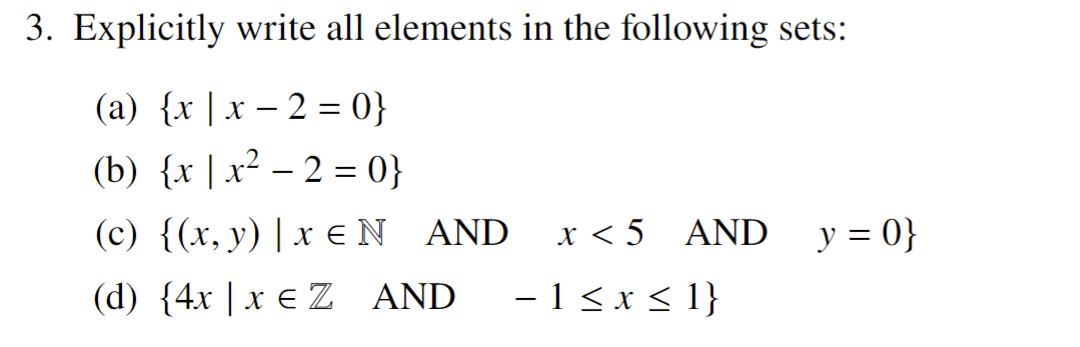 3. Explicitly write all elements in the following sets:

(a) $\{x \mid x - 2 = 0\}$

(b) $\{x \mid x^2 - 2 = 0\}$

(c) $\{(x, y) \mid x \in \mathbb{N} \quad \text{AND} \quad x < 5 \quad \text{AND} \quad y = 0\}$

(d) $\{4x \mid x \in \mathbb{Z} \quad \text{AND} \quad -1 \leq x \leq 1\}$